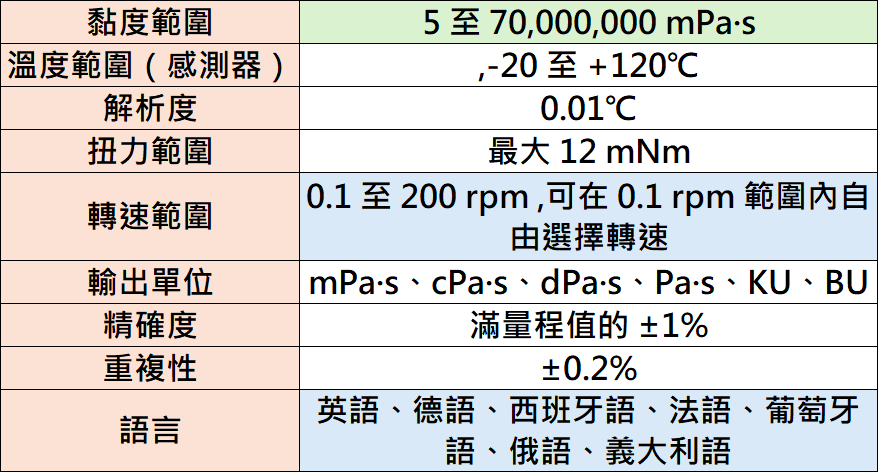 | 黏度範圍 | 5至70,000,000 mPa·s |
|---|---|
| 溫度範圍（感測器） | ,-20至+120℃ |
| 解析度 | 0.01℃ |
| 扭力範圍 | 最大12 mNm |
| 轉速範圍 | 0.1至200 rpm ,可在0.1 rpm範圍內自由選擇轉速 |
| 輸出單位 | mPa·s、cPa·s、dPa·s、Pa·s、KU、BU |
| 精確度 | 滿量程值的±1% |
| 重複性 | ±0.2% |
| 語言 | 英語、德語、西班牙語、法語、葡萄牙語、俄語、義大利語 |